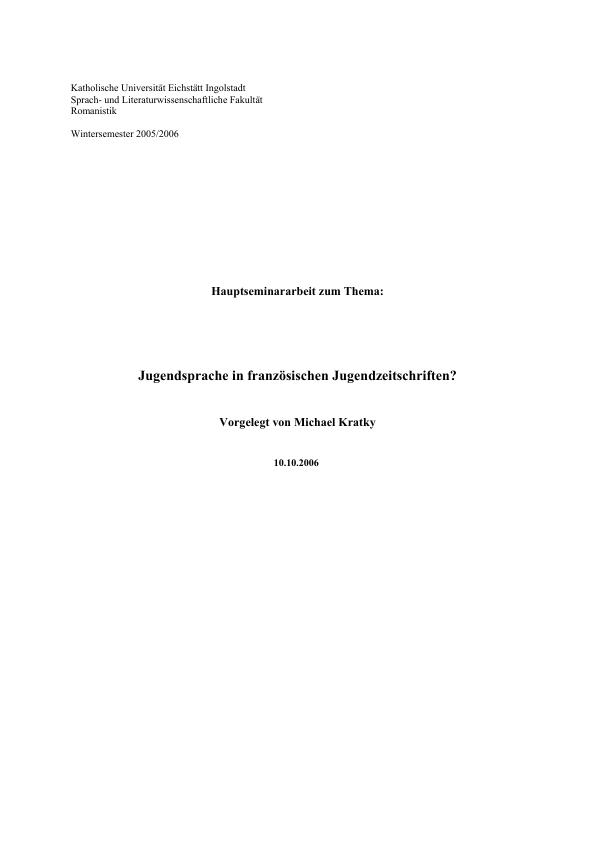 Katholische Universität Eichstätt Ingolstadt
Sprach- und Literaturwissenschaftliche Fakultät
Romanistik

Wintersemester 2005/2006

Hauptseminararbeit zum Thema:

Jugendsprache in französischen Jugendzeitschriften?

Vorgelegt von Michael Kratky

10.10.2006